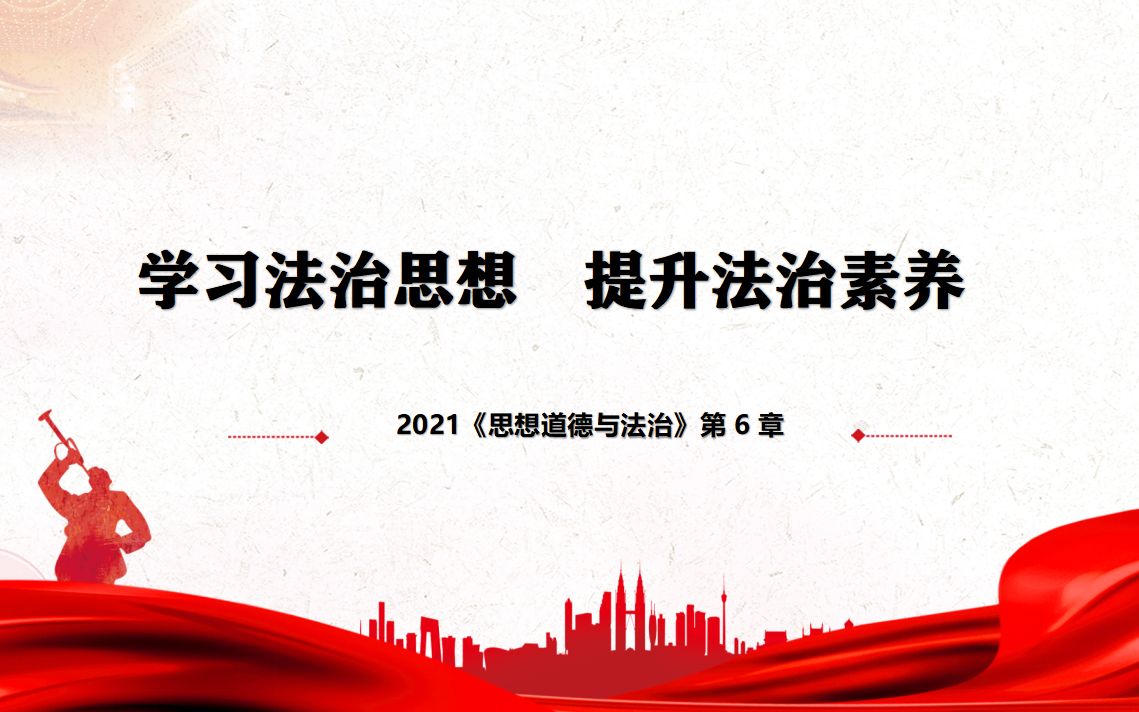 学习法治思想　提升法治素养

2021《思想道德与法治》第 6 章